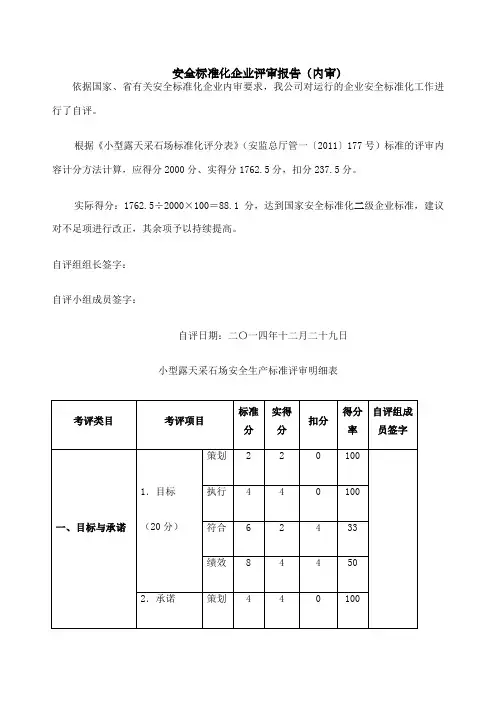 安全标准化企业评审报告（内审）

依据国家、省有关安全标准化企业内审要求，我公司对运行的企业安全标准化工作进行了自评。

根据《小型露天采石场标准化评分表》（安监总厅管一〔2011〕177号）标准的评审内容计分方法计算，应得分2000分、实得分1762.5分，扣分237.5分。

实际得分：1762.5÷2000×100＝88.1 分，达到国家安全标准化二级企业标准，建议对不足项进行改正，其余项予以持续提高。

自评组组长签字：

自评小组成员签字：

自评日期：二〇一四年十二月二十九日

小型露天采石场安全生产标准评审明细表

| 考评类目 | 考评项目 | | 标准分 | 实得分 | 扣分 | 得分率 | 自评组成员签字 |
|---|---|---|---|---|---|---|---|
| 一、目标与承诺 | 1. 目标（20分） | 策划 | 2 | 2 | 0 | 100 | |
| | | 执行 | 4 | 4 | 0 | 100 | |
| | | 符合 | 6 | 2 | 4 | 33 | |
| | | 绩效 | 8 | 4 | 4 | 50 | |
| | 2. 承诺 | 策划 | 4 | 4 | 0 | 100 | |